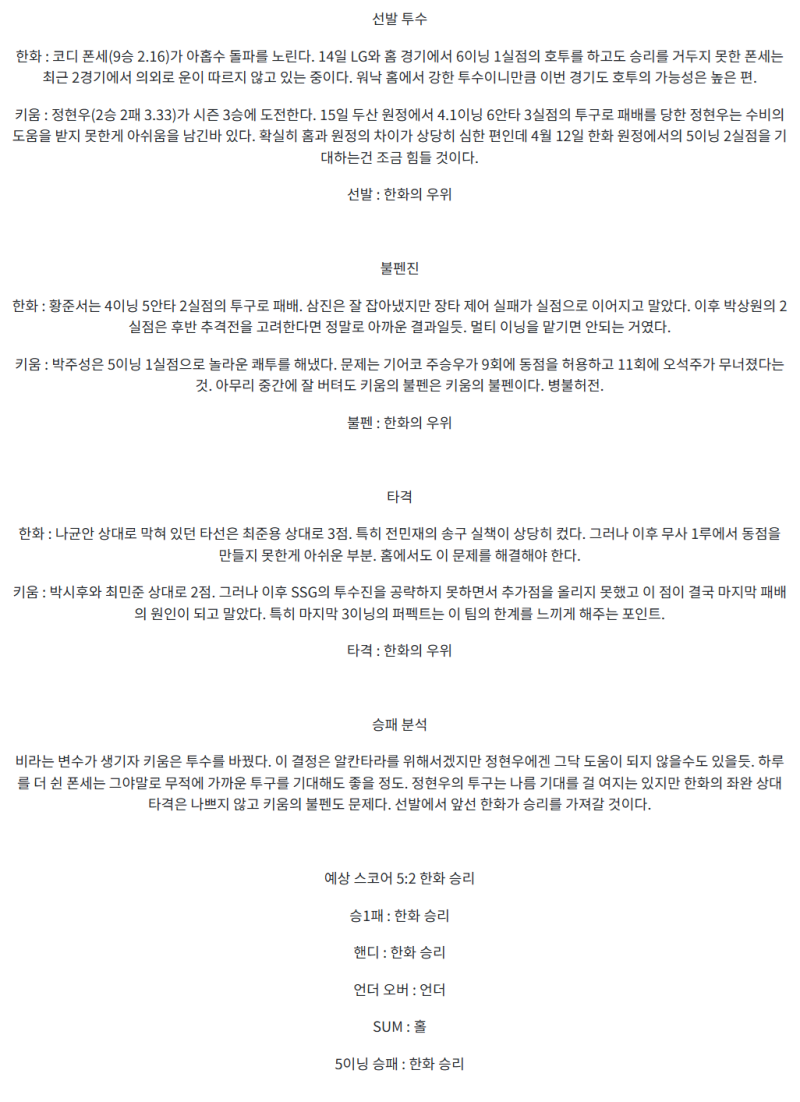 선발 투수

한화 : 코디 폰세(9승 2.16)가 아홉수 돌파를 노린다. 14일 LG와 홈 경기에서 6이닝 1실점의 호투를 하고도 승리를 거두지 못한 폰세는 최근 2경기에서 의외로 운이 따르지 않고 있는 중이다. 워낙 홈에서 강한 투수이니만큼 이번 경기도 호투의 가능성은 높은 편.

키움 : 정현우(2승 2패 3.33)가 시즌 3승에 도전한다. 15일 두산 원정에서 4.1이닝 6안타 3실점의 투구로 패배를 당한 정현우는 수비의 도움을 받지 못한게 아쉬움을 남긴바 있다. 확실히 홈과 원정의 차이가 상당히 심한 편인데 4월 12일 한화 원정에서의 5이닝 2실점을 기대하는건 조금 힘들 것이다.

선발 : 한화의 우위

불펜진

한화 : 황준서는 4이닝 5안타 2실점의 투구로 패배. 삼진은 잘 잡아냈지만 장타 제어 실패가 실점으로 이어지고 말았다. 이후 박상원의 2실점은 후반 추격전을 고려한다면 정말로 아까운 결과일듯. 멀티 이닝을 맡기면 안되는 거였다.

키움 : 박주성은 5이닝 1실점으로 놀라운 쾌투를 해냈다. 문제는 기어코 주승우가 9회에 동점을 허용하고 11회에 오석주가 무너졌다는 것. 아무리 중간에 잘 버텨도 키움의 불펜은 키움의 불펜이다. 병불허전.

불펜 : 한화의 우위

타격

한화 : 나균안 상대로 막혀 있던 타선은 최준용 상대로 3점. 특히 전민재의 송구 실책이 상당히 컸다. 그러나 이후 무사 1루에서 동점을 만들지 못한게 아쉬운 부분. 홈에서도 이 문제를 해결해야 한다.

키움 : 박시후와 최민준 상대로 2점. 그러나 이후 SSG의 투수진을 공략하지 못하면서 추가점을 올리지 못했고 이 점이 결국 마지막 패배의 원인이 되고 말았다. 특히 마지막 3이닝의 퍼펙트는 이 팀의 한계를 느끼게 해주는 포인트.

타격 : 한화의 우위

승패 분석

비라는 변수가 생기자 키움은 투수를 바꿨다. 이 결정은 알칸타라를 위해서겠지만 정현우에겐 그닥 도움이 되지 않을수도 있을듯. 하루를 더 쉰 폰세는 그야말로 무적에 가까운 투구를 기대해도 좋을 정도. 정현우의 투구는 나름 기대를 걸 여지는 있지만 한화의 좌완 상대 타격은 나쁘지 않고 키움의 불펜도 문제다. 선발에서 앞선 한화가 승리를 가져갈 것이다.

예상 스코어 5:2 한화 승리

승1패 : 한화 승리

핸디 : 한화 승리

언더 오버 : 언더

SUM : 홀

5이닝 승패 : 한화 승리